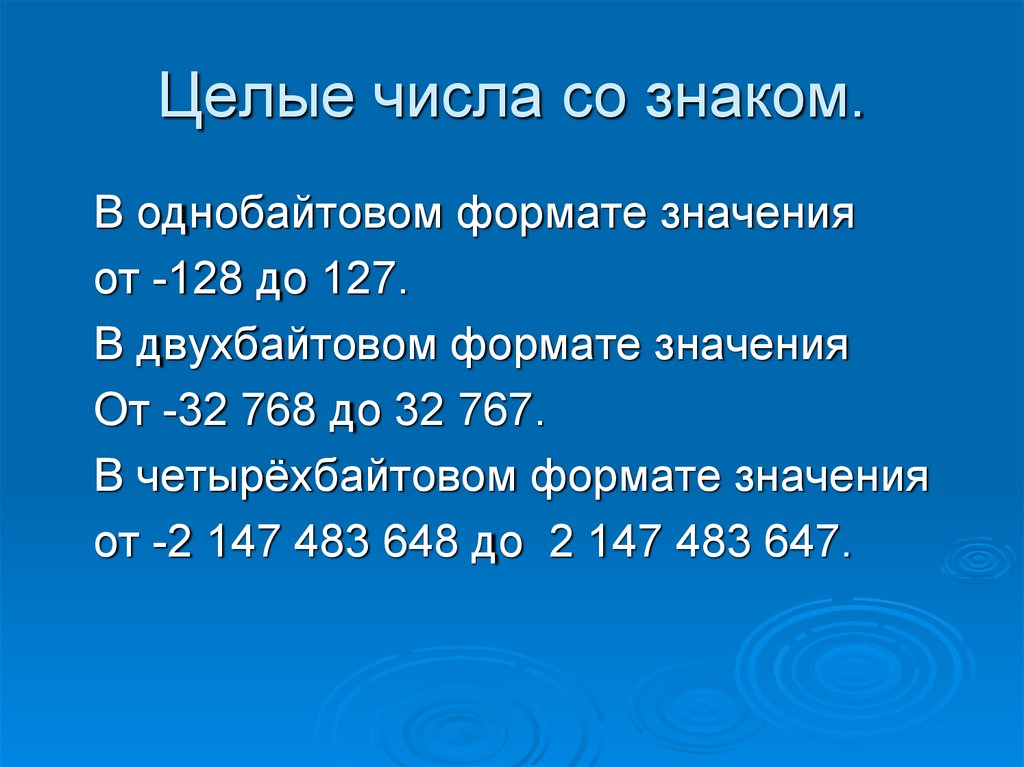 Целые числа со знаком.

В однобайтовом формате значения
от -128 до 127.
В двухбайтовом формате значения
От -32 768 до 32 767.
В четырёхбайтовом формате значения
от -2 147 483 648 до 2 147 483 647.